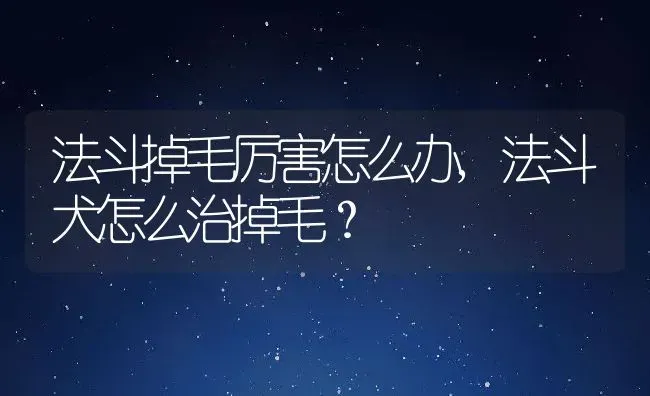 法斗掉毛厉害怎么办，法斗犬怎么治掉毛？